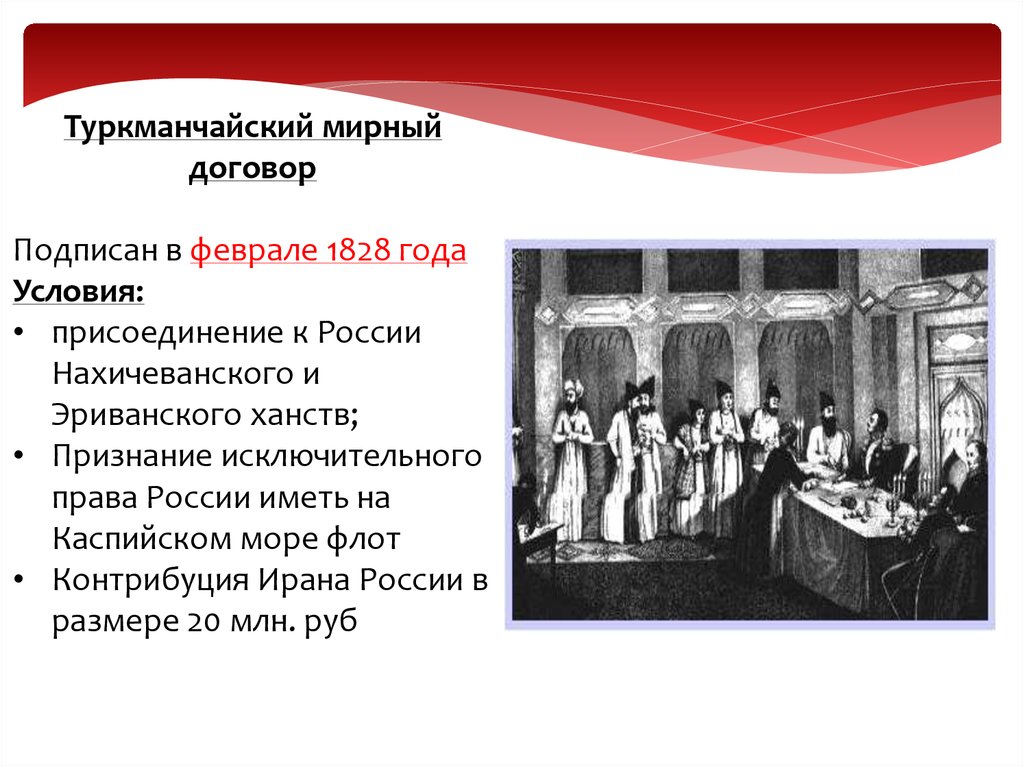 Туркманчайский мирный договор

Подписан в феврале 1828 года
Условия:
• присоединение к России Нахичеванского и Эриванского ханств;
• Признание исключительного права России иметь на Каспийском море флот
• Контрибуция Ирана России в размере 20 млн. руб